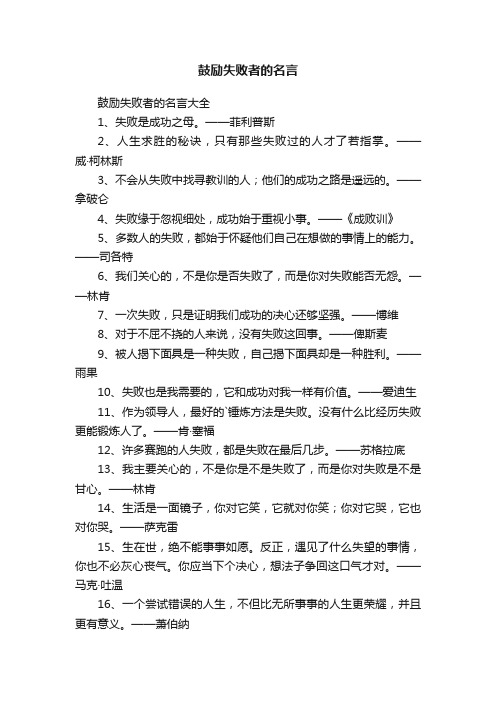 鼓励失败者的名言

鼓励失败者的名言大全

1、失败是成功之母。——菲利普斯

2、人生求胜的秘诀，只有那些失败过的人才了若指掌。——威·柯林斯

3、不会从失败中找寻教训的人；他们的成功之路是遥远的。——拿破仑

4、失败缘于忽视细处，成功始于重视小事。——《成败训》

5、多数人的失败，都始于怀疑他们自己在想做的事情上的能力。——司各特

6、我们关心的，不是你是否失败了，而是你对失败能否无怨。——林肯

7、一次失败，只是证明我们成功的决心还够坚强。——博维

8、对于不屈不挠的人来说，没有失败这回事。——俾斯麦

9、被人揭下面具是一种失败，自己揭下面具却是一种胜利。——雨果

10、失败也是我需要的，它和成功对我一样有价值。——爱迪生

11、作为领导人，最好的`锤炼方法是失败。没有什么比经历失败更能锻炼人了。——肯·塞福

12、许多赛跑的人失败，都是失败在最后几步。——苏格拉底

13、我主要关心的，不是你是不是失败了，而是你对失败是不是甘心。——林肯

14、生活是一面镜子，你对它笑，它就对你笑；你对它哭，它也对你哭。——萨克雷

15、生在世，绝不能事事如愿。反正，遇见了什么失望的事情，你也不必灰心丧气。你应当下个决心，想法子争回这口气才对。——马克·吐温

16、一个尝试错误的人生，不但比无所事事的人生更荣耀，并且更有意义。——萧伯纳